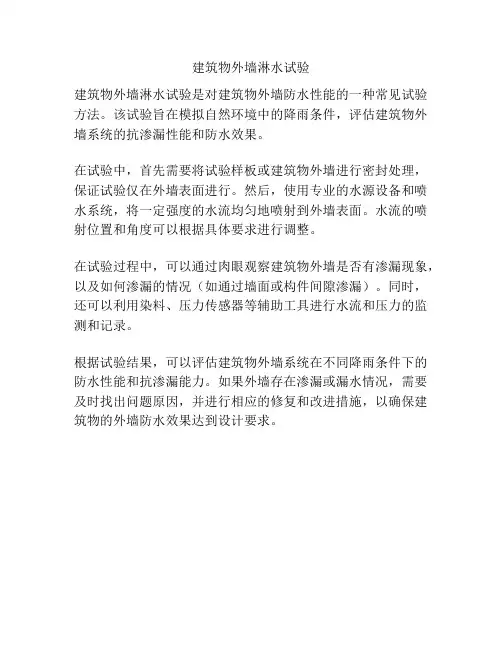 建筑物外墙淋水试验

建筑物外墙淋水试验是对建筑物外墙防水性能的一种常见试验方法。该试验旨在模拟自然环境中的降雨条件，评估建筑物外墙系统的抗渗漏性能和防水效果。

在试验中，首先需要将试验样板或建筑物外墙进行密封处理，保证试验仅在外墙表面进行。然后，使用专业的水源设备和喷水系统，将一定强度的水流均匀地喷射到外墙表面。水流的喷射位置和角度可以根据具体要求进行调整。

在试验过程中，可以通过肉眼观察建筑物外墙是否有渗漏现象，以及如何渗漏的情况（如通过墙面或构件间隙渗漏）。同时，还可以利用染料、压力传感器等辅助工具进行水流和压力的监测和记录。

根据试验结果，可以评估建筑物外墙系统在不同降雨条件下的防水性能和抗渗漏能力。如果外墙存在渗漏或漏水情况，需要及时找出问题原因，并进行相应的修复和改进措施，以确保建筑物的外墙防水效果达到设计要求。